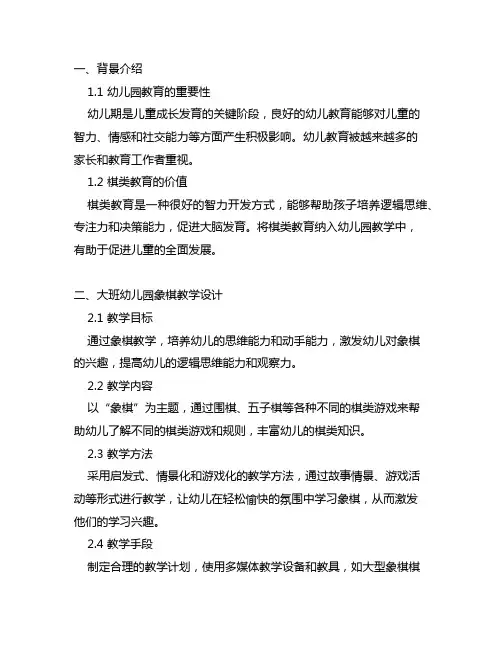 一、背景介绍

1.1 幼儿园教育的重要性

幼儿期是儿童成长发育的关键阶段，良好的幼儿教育能够对儿童的智力、情感和社交能力等方面产生积极影响。幼儿教育被越来越多的家长和教育工作者重视。

1.2 棋类教育的价值

棋类教育是一种很好的智力开发方式，能够帮助孩子培养逻辑思维、专注力和决策能力，促进大脑发育。将棋类教育纳入幼儿园教学中，有助于促进儿童的全面发展。

二、大班幼儿园象棋教学设计

2.1 教学目标

通过象棋教学，培养幼儿的思维能力和动手能力，激发幼儿对象棋的兴趣，提高幼儿的逻辑思维能力和观察力。

2.2 教学内容

以“象棋”为主题，通过围棋、五子棋等各种不同的棋类游戏来帮助幼儿了解不同的棋类游戏和规则，丰富幼儿的棋类知识。

2.3 教学方法

采用启发式、情景化和游戏化的教学方法，通过故事情景、游戏活动等形式进行教学，让幼儿在轻松愉快的氛围中学习象棋，从而激发他们的学习兴趣。

2.4 教学手段

制定合理的教学计划，使用多媒体教学设备和教具，如大型象棋棋